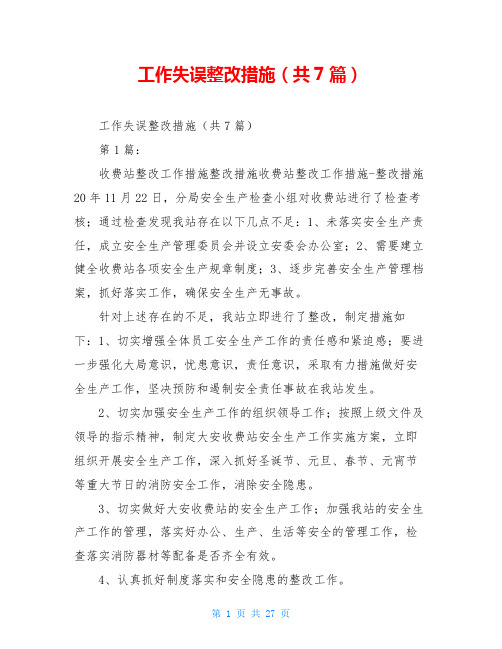 工作失误整改措施（共7篇）

工作失误整改措施（共7篇）

第1篇：

收费站整改工作措施整改措施收费站整改工作措施-整改措施20年11月22日，分局安全生产检查小组对收费站进行了检查考核；通过检查发现我站存在以下几点不足：1、未落实安全生产责任，成立安全生产管理委员会并设立安委会办公室；2、需要建立健全收费站各项安全生产规章制度；3、逐步完善安全生产管理档案，抓好落实工作，确保安全生产无事故。

针对上述存在的不足，我站立即进行了整改，制定措施如下：1、切实增强全体员工安全生产工作的责任感和紧迫感；要进一步强化大局意识，忧患意识，责任意识，采取有力措施做好安全生产工作，坚决预防和遏制安全责任事故在我站发生。

2、切实加强安全生产工作的组织领导工作；按照上级文件及领导的指示精神，制定大安收费站安全生产工作实施方案，立即组织开展安全生产工作，深入抓好圣诞节、元旦、春节、元宵节等重大节日的消防安全工作，消除安全隐患。

3、切实做好大安收费站的安全生产工作；加强我站的安全生产工作的管理，落实好办公、生产、生活等安全的管理工作，检查落实消防器材等配备是否齐全有效。

4、认真抓好制度落实和安全隐患的整改工作。

第 1 页 共 27 页